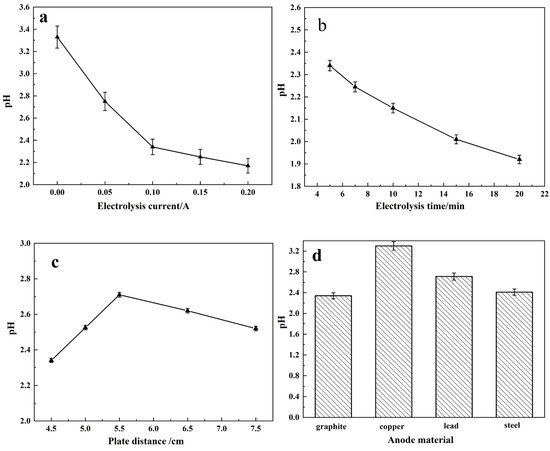 a

pH

3.6
3.4
3.2
3.0
2.8
2.6
2.4
2.2
2.0

0.00 0.05 0.10 0.15 0.20

Electrolysis current/A

b

pH

2.6
2.5
2.4
2.3
2.2
2.1
2.0
1.9
1.8

4 6 8 10 12 14 16 18 20 22

Electrolysis time/min

c

pH

3.0
2.8
2.6
2.4
2.2
2.0

4.5 5.0 5.5 6.0 6.5 7.0 7.5

Plate distance /cm

d

pH

3.2
2.8
2.4
2.0
1.6
1.2
0.8
0.4
0.0

graphite copper lead steel

Anode material